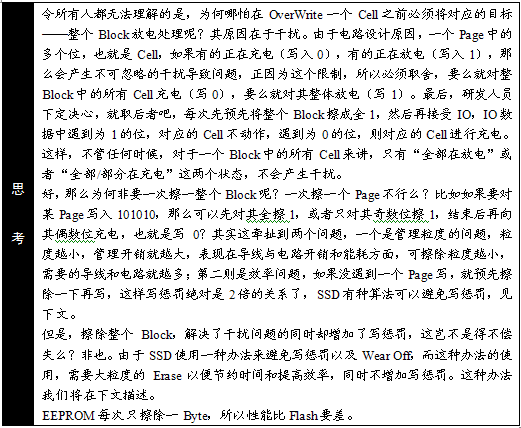 思考

令所有人都无法理解的是，为何哪怕在 OverWrite 一个 Cell 之前必须将对应的目标——整个 Block 放电处理呢？其原因在于干扰。由于电路设计原因，一个 Page 中的多个位，也就是 Cell，如果有的正在充电（写入 0），有的正在放电（写入 1），那么会产生不可忽略的干扰导致问题，正因为这个限制，所以必须取舍，要么就对整 Block 中的所有 Cell 充电（写 0），要么就对其整体放电（写 1）。最后，研发人员下定决心，就取后者吧，每次先预先将整个 Block 擦成全 1，然后再接受 IO，IO 数据中遇到为 1 的位，对应的 Cell 不动作，遇到为 0 的位，则对应的 Cell 进行充电。这样，不管任何时候，对于一个 Block 中的所有 Cell 来讲，只有“全部在放电”或者“全部/部分在充电”这两个状态，不会产生干扰。

好，那么为何非要一次擦一整个 Block 呢？一次擦一个 Page 不行么？比如如果要对某 Page 写入 101010，那么可以先对其全擦 1，或者只对其奇数位擦 1，结束后再向其偶数位充电，也就是写 0？其实这牵扯到两个问题，一个是管理粒度的问题，粒度越小，管理开销就越大，表现在导线与电路开销和能耗方面，可擦除粒度越小，需要的导线和电路就越多；第二则是效率问题，如果没遇到一个 Page 写，就预先擦除一下再写，这样写惩罚绝对是 2 倍的关系了，SSD 有种算法可以避免写惩罚，见下文。

但是，擦除整个 Block，解决了干扰问题的同时却增加了写惩罚，这岂不是得不偿失么？非也。由于 SSD 使用一种办法来避免写惩罚以及 Wear Off，而这种办法的使用，需要大粒度的 Erase 以便节约时间和提高效率，同时不增加写惩罚。这种办法我们将在下文描述。

EEPROM 每次只擦除一 Byte，所以性能比 Flash 要差。